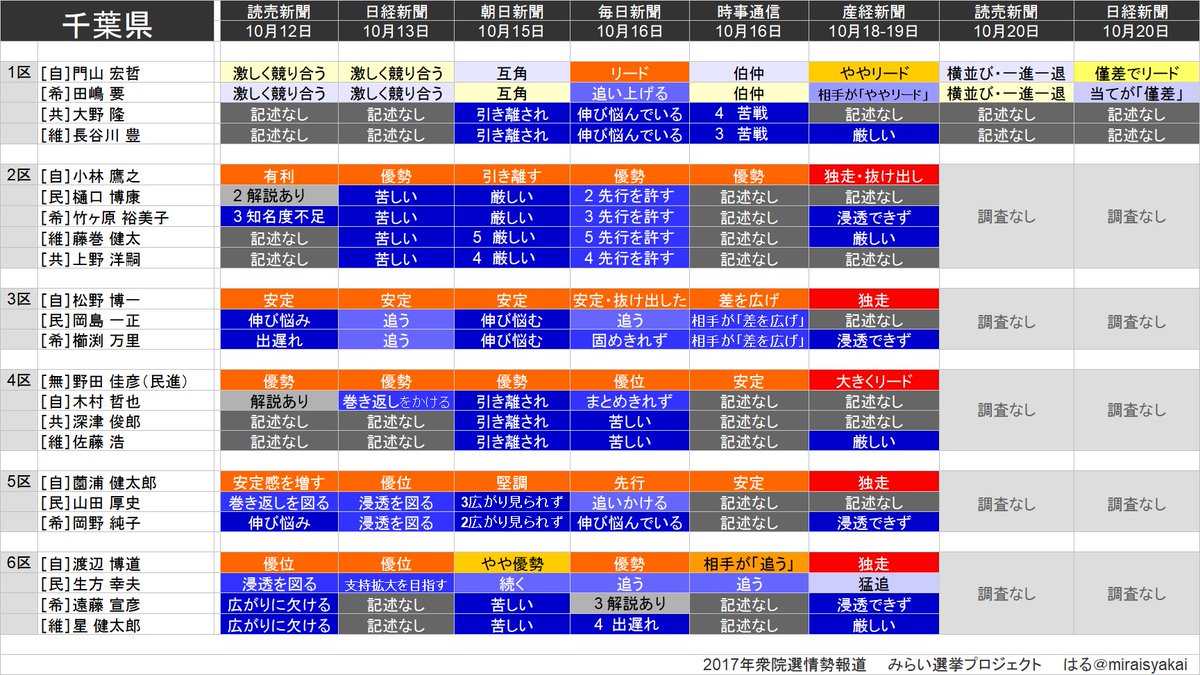 | 千葉県 | | 読売新聞 10月12日 | 日経新聞 10月13日 | 朝日新聞 10月15日 | 毎日新聞 10月16日 | 時事通信 10月16日 | 産経新聞 10月18-19日 | 読売新聞 10月20日 | 日経新聞 10月20日 |
|---|---|---|---|---|---|---|---|---|---|
| 1区 | [自]門山 宏哲 | 激しく競り合う | 激しく競り合う | 互角 | リード | 伯仲 | ややリード | 横並び・一進一退 | 僅差でリード |
| | [希]田嶋 要 | 激しく競り合う | 激しく競り合う | 互角 | 追い上げる | 伯仲 | 相手が「ややリード」 | 横並び・一進一退 | 当てが「僅差」 |
| | [共]大野 隆 | 記述なし | 記述なし | 引き離され | 伸び悩んでいる | 4 苦戦 | 記述なし | 記述なし | 記述なし |
| | [維]長谷川 豊 | 記述なし | 記述なし | 引き離され | 伸び悩んでいる | 3 苦戦 | 厳しい | 記述なし | 記述なし |
| 2区 | [自]小林 鷹之 | 有利 | 優勢 | 引き離す | 優勢 | 優勢 | 独走・抜け出し | 調査なし | 調査なし |
| | [民]樋口 博康 | 2 解説あり | 苦しい | 厳しい | 2 先行を許す | 記述なし | 記述なし | | |
| | [希]竹ヶ原 裕美子 | 3 知名度不足 | 苦しい | 厳しい | 3 先行を許す | 記述なし | 浸透できず | | |
| | [維]藤巻 健太 | 記述なし | 苦しい | 5 厳しい | 5 先行を許す | 記述なし | 厳しい | | |
| | [共]上野 洋嗣 | 記述なし | 苦しい | 4 厳しい | 4 先行を許す | 記述なし | 記述なし | | |
| 3区 | [自]松野 博一 | 安定 | 安定 | 安定 | 安定・抜け出した | 差を広げ | 独走 | 調査なし | 調査なし |
| | [民]岡島 一正 | 伸び悩み | 追う | 伸び悩む | 追う | 相手が「差を広げ」 | 記述なし | | |
| | [希]櫛渕 万里 | 出遅れ | 追う | 伸び悩む | 固めきれず | 相手が「差を広げ」 | 浸透できず | | |
| 4区 | [無]野田 佳彦(民進) | 優勢 | 優勢 | 優勢 | 優位 | 安定 | 大きくリード | 調査なし | 調査なし |
| | [自]木村 哲也 | 解説あり | 巻き返しをかける | 引き離され | まとめきれず | 記述なし | 記述なし | | |
| | [共]深津 俊郎 | 記述なし | 記述なし | 引き離され | 苦しい | 記述なし | 記述なし | | |
| | [維]佐藤 浩 | 記述なし | 記述なし | 引き離され | 苦しい | 記述なし | 厳しい | | |
| 5区 | [自]薗浦 健太郎 | 安定感を増す | 優位 | 堅調 | 先行 | 安定 | 独走 | 調査なし | 調査なし |
| | [民]山田 厚史 | 巻き返しを図る | 浸透を図る | 3広がり見られず | 追いかける | 記述なし | 記述なし | | |
| | [希]岡野 純子 | 伸び悩み | 浸透を図る | 2広がり見られず | 伸び悩んでいる | 記述なし | 浸透できず | | |
| 6区 | [自]渡辺 博道 | 優位 | 優位 | やや優勢 | 優勢 | 相手が「追う」 | 独走 | 調査なし | 調査なし |
| | [民]生方 幸夫 | 浸透を図る | 支持拡大を目指す | 続く | 追う | 追う | 猛追 | | |
| | [希]遠藤 宣彦 | 広がりに欠ける | 記述なし | 苦しい | 3 解説あり | 記述なし | 浸透できず | | |
| | [維]星 健太郎 | 広がりに欠ける | 記述なし | 苦しい | 4 出遅れ | 記述なし | 厳しい | | |

2017年衆院選情勢報道　みらい選挙プロジェクト　はる@miraisyakai